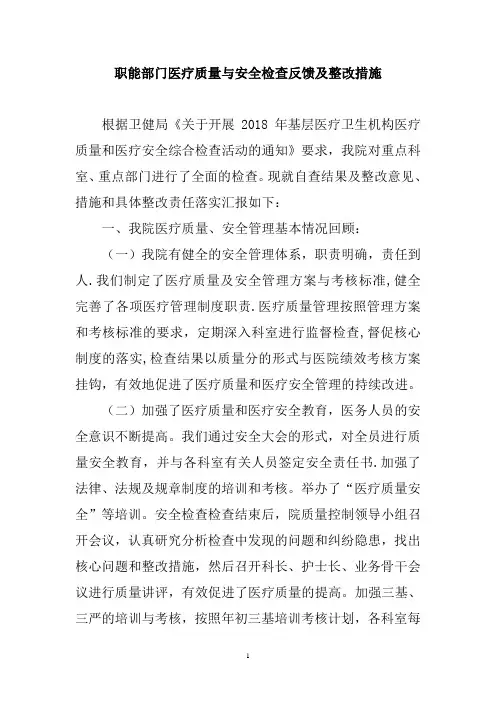 职能部门医疗质量与安全检查反馈及整改措施

根据卫健局《关于开展 2018 年基层医疗卫生机构医疗质量和医疗安全综合检查活动的通知》要求，我院对重点科室、重点部门进行了全面的检查。现就自查结果及整改意见、措施和具体整改责任落实汇报如下：

一、我院医疗质量、安全管理基本情况回顾：

（一）我院有健全的安全管理体系，职责明确，责任到人.我们制定了医疗质量及安全管理方案与考核标准，健全完善了各项医疗管理制度职责.医疗质量管理按照管理方案和考核标准的要求，定期深入科室进行监督检查，督促核心制度的落实，检查结果以质量分的形式与医院绩效考核方案挂钩，有效地促进了医疗质量和医疗安全管理的持续改进。

（二）加强了医疗质量和医疗安全教育，医务人员的安全意识不断提高。我们通过安全大会的形式，对全员进行质量安全教育，并与各科室有关人员签定安全责任书.加强了法律、法规及规章制度的培训和考核。举办了“医疗质量安全”等培训。安全检查检查结束后，院质量控制领导小组召开会议，认真研究分析检查中发现的问题和纠纷隐患，找出核心问题和整改措施，然后召开科长、护士长、业务骨干会议进行质量讲评，有效促进了医疗质量的提高。加强三基、三严的培训与考核，按照年初三基培训考核计划，各科室每

1